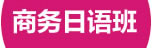 商务日语班